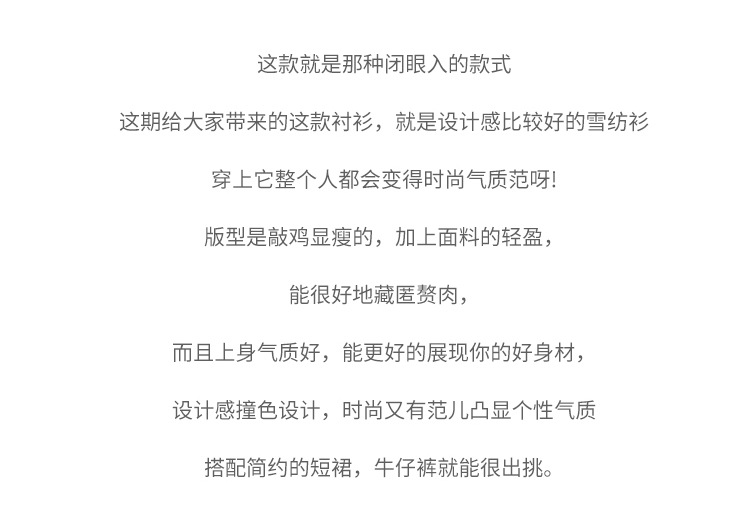 这款就是那种闭眼入的款式

这期给大家带来的这款衬衫，就是设计感比较好的雪纺衫

穿上它整个人都会变得时尚气质范呀!

版型是敲鸡显瘦的，加上面料的轻盈，

能很好地藏匿赘肉，

而且上身气质好，能更好的展现你的好身材，

设计感撞色设计，时尚又有范儿凸显个性气质

搭配简约的短裙，牛仔裤就能很出挑。